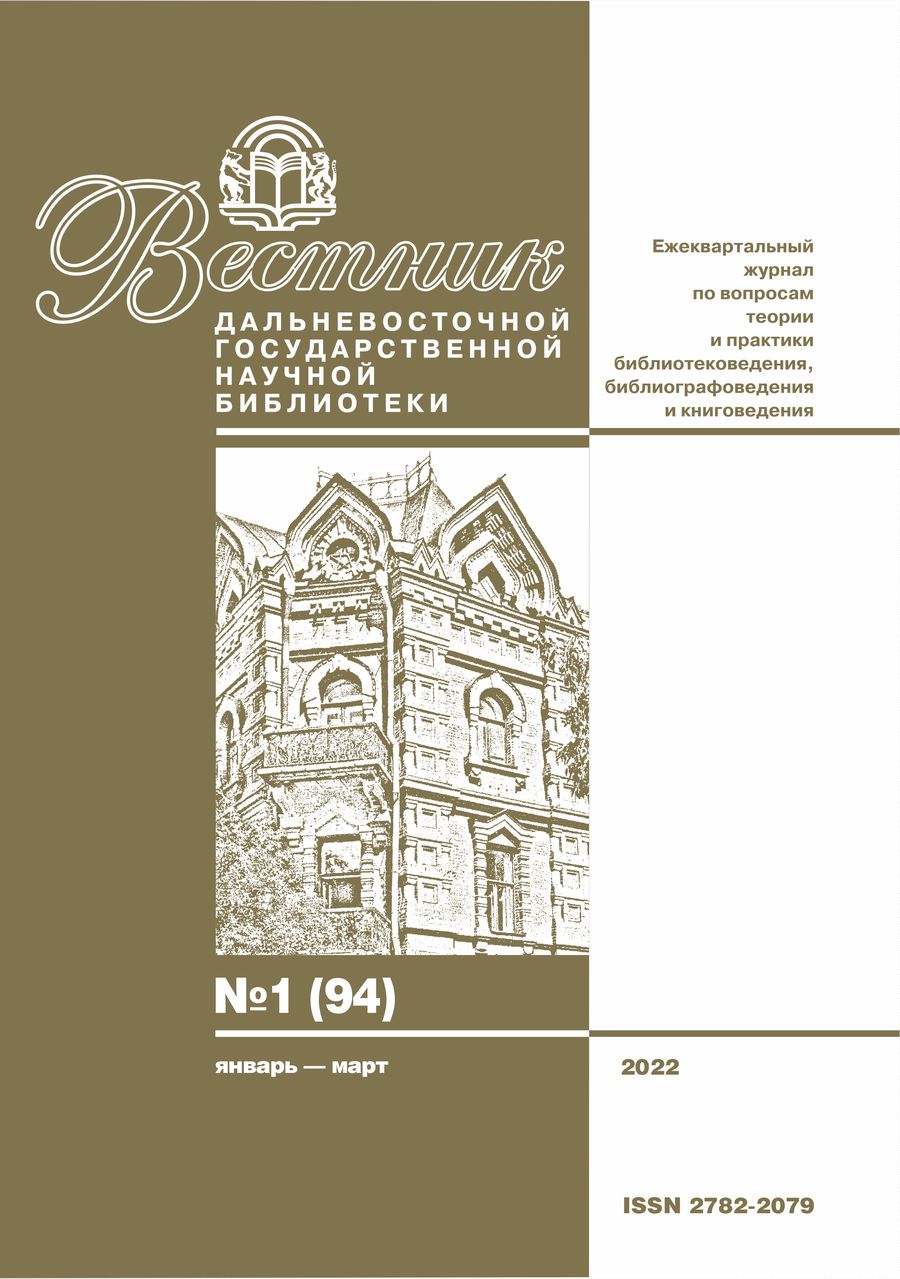 Вестник
ДАЛЬНЕВОСТОЧНОЙ ГОСУДАРСТВЕННОЙ НАУЧНОЙ БИБЛИОТЕКИ

Ежеквартальный журнал по вопросам теории и практики библиотековедения, библиографоведения и книговедения

№1 (94)

январь — март

2022

ISSN 2782-2079